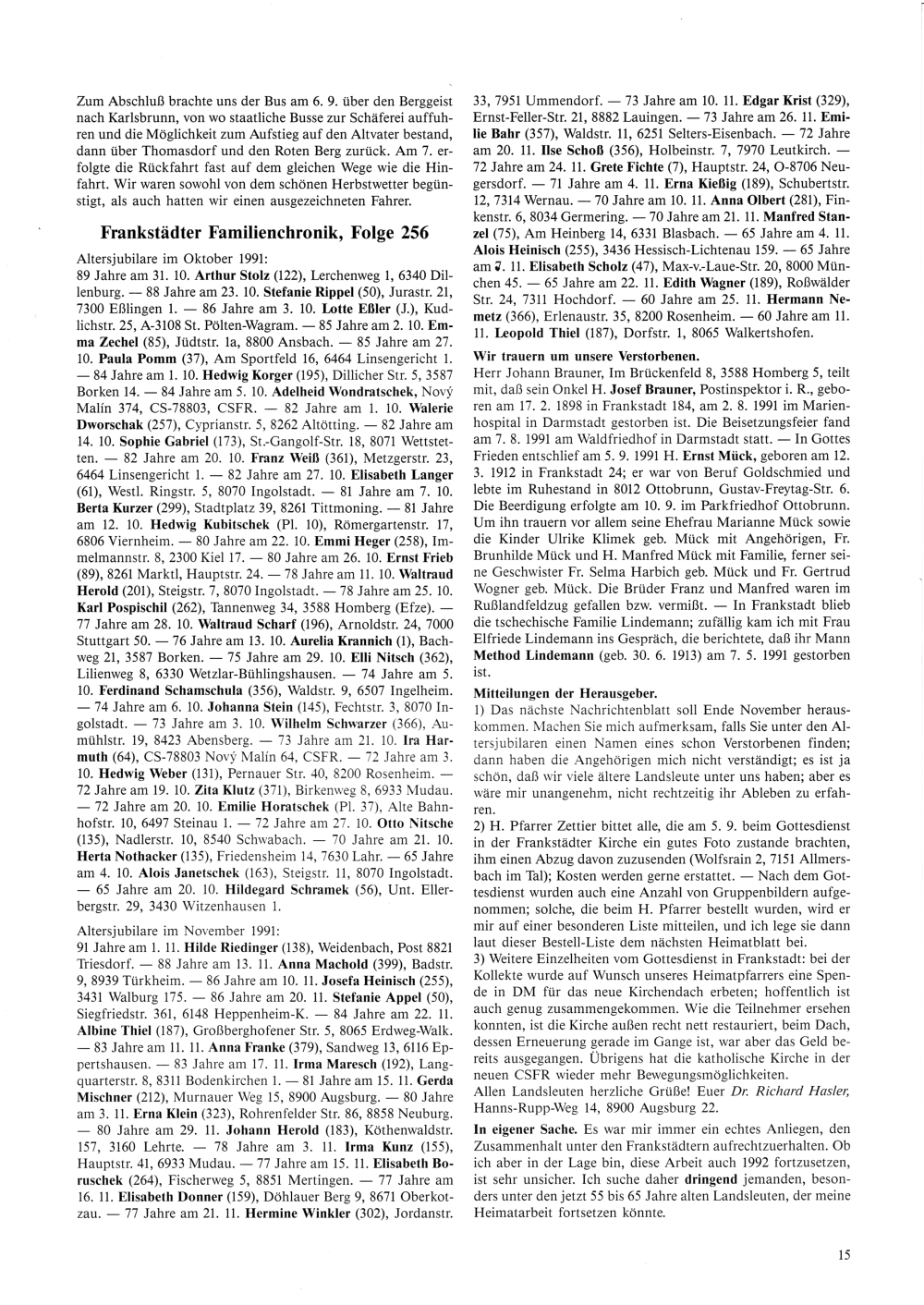 Zum Abschluß brachte uns der Bus am 6. 9. über den Berggeist nach Karlsbrunn, von wo staatliche Busse zur Schäferei auffuhren und die Möglichkeit zum Aufstieg auf den Altvater bestand, dann über Thomasdorf und den Roten Berg zurück. Am 7. erfolgte die Rückfahrt fast auf dem gleichen Wege wie die Hinfahrt. Wir waren sowohl von dem schönen Herbstwetter begünstigt, als auch hatten wir einen ausgezeichneten Fahrer.

Frankstädter Familienchronik, Folge 256

Altersjubilare im Oktober 1991:
89 Jahre am 31. 10. Arthur Stolz (122), Lerchenweg 1, 6340 Dillenburg. — 88 Jahre am 23. 10. Stefanie Rippel (50), Jurastr. 21, 7300 Eßlingen 1. — 86 Jahre am 3. 10. Lotte Eßler (J.), Kudlichstr. 25, A-3108 St. Pölten-Wagram. — 85 Jahre am 2. 10. Emma Zechel (85), Jüdtstr. 1a, 8800 Ansbach. — 85 Jahre am 27. 10. Paula Pomm (37), Am Sportfeld 16, 6464 Linsengericht 1. — 84 Jahre am 1. 10. Hedwig Korger (195), Dillicher Str. 5, 3587 Borken 14. — 84 Jahre am 5. 10. Adelheid Wondratschek, Nový Malín 374, CS-78803, CSFR. — 82 Jahre am 1. 10. Walerie Dworschak (257), Cyprianstr. 5, 8262 Altötting. — 82 Jahre am 14. 10. Sophie Gabriel (173), St.-Gangolf-Str. 18, 8071 Wettstetten. — 82 Jahre am 20. 10. Franz Weiß (361), Metzgerstr. 23, 6464 Linsengericht 1. — 82 Jahre am 27. 10. Elisabeth Langer (61), Westl. Ringstr. 5, 8070 Ingolstadt. — 81 Jahre am 7. 10. Berta Kurzer (299), Stadtplatz 39, 8261 Tittmoning. — 81 Jahre am 12. 10. Hedwig Kubitschek (Pl. 10), Römergartenstr. 17, 6806 Viernheim. — 80 Jahre am 22. 10. Emmi Heger (258), Immelmannstr. 8, 2300 Kiel 17. — 80 Jahre am 26. 10. Ernst Frieb (89), 8261 Marktl, Hauptstr. 24. — 78 Jahre am 11. 10. Waltraud Herold (201), Steigstr. 7, 8070 Ingolstadt. — 78 Jahre am 25. 10. Karl Pospischil (262), Tannenweg 34, 3588 Homberg (Efze). — 77 Jahre am 28. 10. Waltraud Scharf (196), Arnoldstr. 24, 7000 Stuttgart 50. — 76 Jahre am 13. 10. Aurelia Krannich (1), Bachweg 21, 3587 Borken. — 75 Jahre am 29. 10. Elli Nitsch (362), Lilienweg 8, 6330 Wetzlar-Bühlingshausen. — 74 Jahre am 5. 10. Ferdinand Schamschula (356), Waldstr. 9, 6507 Ingelheim. — 74 Jahre am 6. 10. Johanna Stein (145), Fechtstr. 3, 8070 Ingolstadt. — 73 Jahre am 3. 10. Wilhelm Schwarzer (366), Aumühlstr. 19, 8423 Abensberg. — 73 Jahre am 21. 10. Ira Harmuth (64), CS-78803 Nový Malín 64, CSFR. — 72 Jahre am 3. 10. Hedwig Weber (131), Pernauer Str. 40, 8200 Rosenheim. — 72 Jahre am 19. 10. Zita Klutz (371), Birkenweg 8, 6933 Mudau. — 72 Jahre am 20. 10. Emilie Horatschek (Pl. 37), Alte Bahnhofstr. 10, 6497 Steinau 1. — 72 Jahre am 27. 10. Otto Nitsche (135), Nadlerstr. 10, 8540 Schwabach. — 70 Jahre am 21. 10. Herta Nothacker (135), Friedensheim 14, 7630 Lahr. — 65 Jahre am 4. 10. Alois Janetschek (163), Steigstr. 11, 8070 Ingolstadt. — 65 Jahre am 20. 10. Hildegard Schramek (56), Unt. Ellerbergstr. 29, 3430 Witzenhausen 1.

Altersjubilare im November 1991:
91 Jahre am 1. 11. Hilde Riedinger (138), Weidenbach, Post 8821 Triesdorf. — 88 Jahre am 13. 11. Anna Machold (399), Badstr. 9, 8939 Türkheim. — 86 Jahre am 10. 11. Josefa Heinisch (255), 3431 Walburg 175. — 86 Jahre am 20. 11. Stefanie Appel (50), Siegfriedstr. 361, 6148 Heppenheim-K. — 84 Jahre am 22. 11. Albine Thiel (187), Großberghofener Str. 5, 8065 Erdweg-Walk. — 83 Jahre am 11. 11. Anna Franke (379), Sandweg 13, 6116 Eppertshausen. — 83 Jahre am 17. 11. Irma Maresch (192), Langquarterstr. 8, 8311 Bodenkirchen 1. — 81 Jahre am 15. 11. Gerda Mischner (212), Murnauer Weg 15, 8900 Augsburg. — 80 Jahre am 3. 11. Erna Klein (323), Rohrenfelder Str. 86, 8858 Neuburg. — 80 Jahre am 29. 11. Johann Herold (183), Köthenwaldstr. 157, 3160 Lehrte. — 78 Jahre am 3. 11. Irma Kunz (155), Hauptstr. 41, 6933 Mudau. — 77 Jahre am 15. 11. Elisabeth Boruschek (264), Fischerweg 5, 8851 Mertingen. — 77 Jahre am 16. 11. Elisabeth Donner (159), Döhlauer Berg 9, 8671 Oberkotzau. — 77 Jahre am 21. 11. Hermine Winkler (302), Jordanstr. 33, 7951 Ummendorf. — 73 Jahre am 10. 11. Edgar Krist (329), Ernst-Feller-Str. 21, 8882 Lauingen. — 73 Jahre am 26. 11. Emilie Bahr (357), Waldstr. 11, 6251 Selters-Eisenbach. — 72 Jahre am 20. 11. Ilse Schoß (356), Holbeinstr. 7, 7970 Leutkirch. — 72 Jahre am 24. 11. Grete Fichte (7), Hauptstr. 24, O-8706 Neugersdorf. — 71 Jahre am 4. 11. Erna Kießig (189), Schubertstr. 12, 7314 Wernau. — 70 Jahre am 10. 11. Anna Olbert (281), Finkenstr. 6, 8034 Germering. — 70 Jahre am 21. 11. Manfred Stanzel (75), Am Heinberg 14, 6331 Blasbach. — 65 Jahre am 4. 11. Alois Heinisch (255), 3436 Hessisch-Lichtenau 159. — 65 Jahre am 7. 11. Elisabeth Scholz (47), Max-v.-Laue-Str. 20, 8000 München 45. — 65 Jahre am 22. 11. Edith Wagner (189), Roßwälder Str. 24, 7311 Hochdorf. — 60 Jahre am 25. 11. Hermann Nemetz (366), Erlenaustr. 35, 8200 Rosenheim. — 60 Jahre am 11. 11. Leopold Thiel (187), Dorfstr. 1, 8065 Walkertshofen.

Wir trauern um unsere Verstorbenen.
Herr Johann Brauner, Im Brückenfeld 8, 3588 Homberg 5, teilt mit, daß sein Onkel H. Josef Brauner, Postinspektor i. R., geboren am 17. 2. 1898 in Frankstadt 184, am 2. 8. 1991 im Marienhospital in Darmstadt gestorben ist. Die Beisetzungsfeier fand am 7. 8. 1991 am Waldfriedhof in Darmstadt statt. — In Gottes Frieden entschlief am 5. 9. 1991 H. Ernst Mück, geboren am 12. 3. 1912 in Frankstadt 24; er war von Beruf Goldschmied und lebte im Ruhestand in 8012 Ottobrunn, Gustav-Freytag-Str. 6. Die Beerdigung erfolgte am 10. 9. im Parkfriedhof Ottobrunn. Um ihn trauern vor allem seine Ehefrau Marianne Mück sowie die Kinder Ulrike Klimek geb. Mück mit Angehörigen, Fr. Brunhilde Mück und H. Manfred Mück mit Familie, ferner seine Geschwister Fr. Selma Harbich geb. Mück und Fr. Gertrud Wogner geb. Mück. Die Brüder Franz und Manfred waren im Rußlandfeldzug gefallen bzw. vermißt. — In Frankstadt blieb die tschechische Familie Lindemann; zufällig kam ich mit Frau Elfriede Lindemann ins Gespräch, die berichtete, daß ihr Mann Method Lindemann (geb. 30. 6. 1913) am 7. 5. 1991 gestorben ist.

Mitteilungen der Herausgeber.
1) Das nächste Nachrichtenblatt soll Ende November herauskommen. Machen Sie mich aufmerksam, falls Sie unter den Altersjubilaren einen Namen eines schon Verstorbenen finden; dann haben die Angehörigen mich nicht verständigt; es ist ja schön, daß wir viele ältere Landsleute unter uns haben; aber es wäre mir unangenehm, nicht rechtzeitig ihr Ableben zu erfahren.
2) H. Pfarrer Zettier bittet alle, die am 5. 9. beim Gottesdienst in der Frankstädter Kirche ein gutes Foto zustande brachten, ihm einen Abzug davon zuzusenden (Wolfsrain 2, 7151 Allmersbach im Tal); Kosten werden gerne erstattet. — Nach dem Gottesdienst wurden auch eine Anzahl von Gruppenbildern aufgenommen; solche, die beim H. Pfarrer bestellt wurden, wird er mir auf einer besonderen Liste mitteilen, und ich lege sie dann laut dieser Bestell-Liste dem nächsten Heimatblatt bei.
3) Weitere Einzelheiten vom Gottesdienst in Frankstadt: bei der Kollekte wurde auf Wunsch unseres Heimatpfarrers eine Spende in DM für das neue Kirchendach erbeten; hoffentlich ist auch genug zusammengekommen. Wie die Teilnehmer ersehen konnten, ist die Kirche außen recht nett restauriert, beim Dach, dessen Erneuerung gerade im Gange ist, war aber das Geld bereits ausgegangen. Übrigens hat die katholische Kirche in der neuen CSFR wieder mehr Bewegungsmöglichkeiten.
Allen Landsleuten herzliche Grüße! Euer Dr. Richard Hasler, Hanns-Rupp-Weg 14, 8900 Augsburg 22.

In eigener Sache. Es war mir immer ein echtes Anliegen, den Zusammenhalt unter den Frankstädtern aufrechtzuerhalten. Ob ich aber in der Lage bin, diese Arbeit auch 1992 fortzusetzen, ist sehr unsicher. Ich suche daher dringend jemanden, besonders unter den jetzt 55 bis 65 Jahre alten Landsleuten, der meine Heimatarbeit fortsetzen könnte.

15